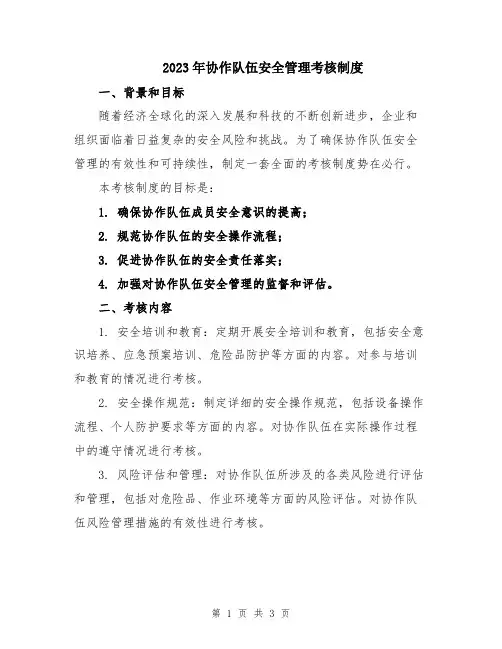 2023年协作队伍安全管理考核制度

一、背景和目标

随着经济全球化的深入发展和科技的不断创新进步，企业和组织面临着日益复杂的安全风险和挑战。为了确保协作队伍安全管理的有效性和可持续性，制定一套全面的考核制度势在必行。

本考核制度的目标是：

1. 确保协作队伍成员安全意识的提高；

2. 规范协作队伍的安全操作流程；

3. 促进协作队伍的安全责任落实；

4. 加强对协作队伍安全管理的监督和评估。

二、考核内容

1. 安全培训和教育：定期开展安全培训和教育，包括安全意识培养、应急预案培训、危险品防护等方面的内容。对参与培训和教育的情况进行考核。

2. 安全操作规范：制定详细的安全操作规范，包括设备操作流程、个人防护要求等方面的内容。对协作队伍在实际操作过程中的遵守情况进行考核。

3. 风险评估和管理：对协作队伍所涉及的各类风险进行评估和管理，包括对危险品、作业环境等方面的风险评估。对协作队伍风险管理措施的有效性进行考核。

第 1 页 共 3 页